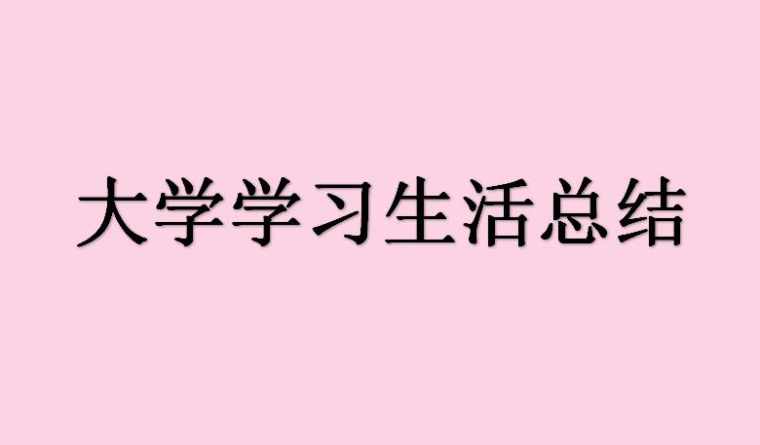 大学学习生活总结